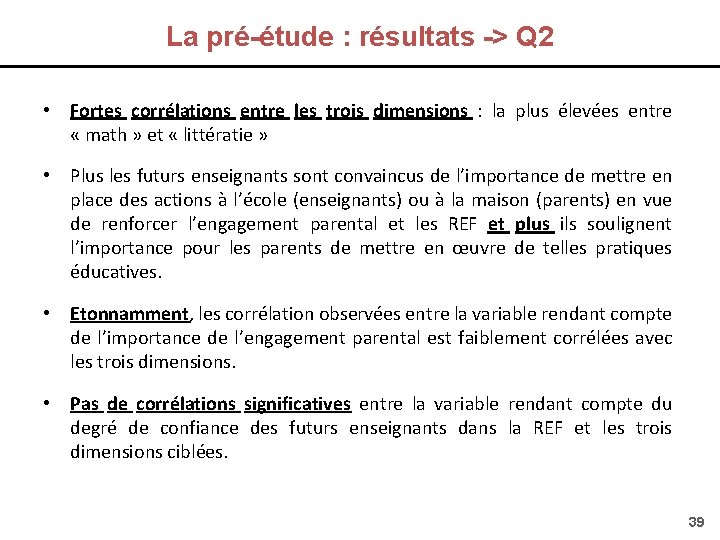 La pré-étude : résultats -> Q2

• Fortes corrélations entre les trois dimensions : la plus élevées entre « math » et « littératie »

• Plus les futurs enseignants sont convaincus de l'importance de mettre en place des actions à l'école (enseignants) ou à la maison (parents) en vue de renforcer l'engagement parental et les REF et plus ils soulignent l'importance pour les parents de mettre en œuvre de telles pratiques éducatives.

• Etonnamment, les corrélation observées entre la variable rendant compte de l'importance de l'engagement parental est faiblement corrélées avec les trois dimensions.

• Pas de corrélations significatives entre la variable rendant compte du degré de confiance des futurs enseignants dans la REF et les trois dimensions ciblées.

39